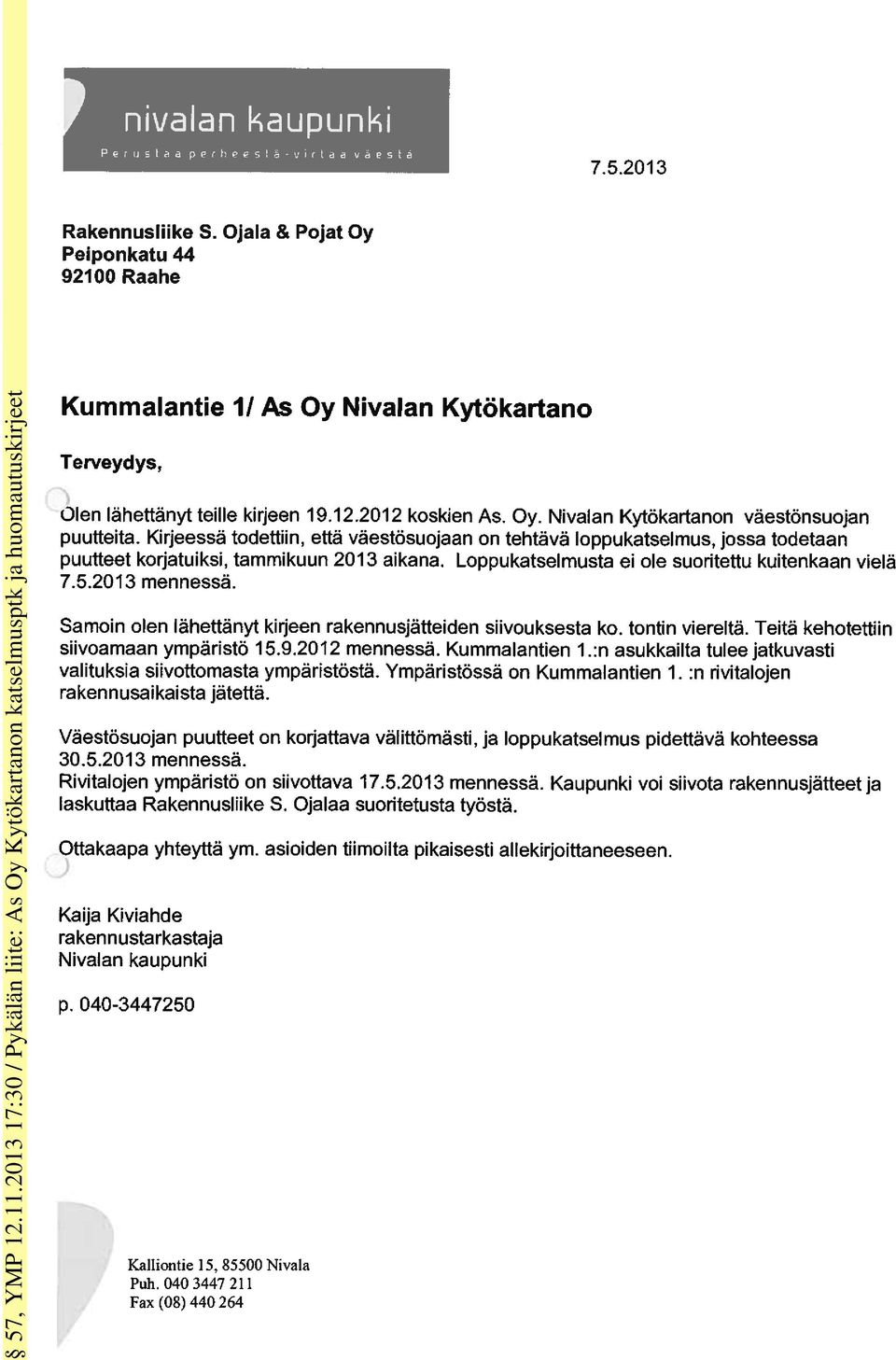 § 57, YMP 12.11.2013 17:30 / Pykälän liite: As Oy Kytökartanon katselmusptk ja huomautuskirjeet

nivalan kaupunki
Perustaa perheestä - virtaa väestä

7.5.2013

Rakennusliike S. Ojala & Pojat Oy
Peiponkatu 44
92100 Raahe

Kummalantie 1/ As Oy Nivalan Kytökartano

Terveydys,

Olen lähettänyt teille kirjeen 19.12.2012 koskien As. Oy. Nivalan Kytökartanon väestönsuojan puutteita. Kirjeessä todettiin, että väestösuojaan on tehtävä loppukatselmus, jossa todetaan puutteet korjatuiksi, tammikuun 2013 aikana. Loppukatselmusta ei ole suoritettu kuitenkaan vielä 7.5.2013 mennessä.

Samoin olen lähettänyt kirjeen rakennusjätteiden siivouksesta ko. tontin viereltä. Teitä kehotettiin siivoamaan ympäristö 15.9.2012 mennessä. Kummalantien 1.:n asukkailta tulee jatkuvasti valituksia siivottomasta ympäristöstä. Ympäristössä on Kummalantien 1. :n rivitalojen rakennusaikaista jätettä.

Väestösuojan puutteet on korjattava välittömästi, ja loppukatselmus pidettävä kohteessa 30.5.2013 mennessä.
Rivitalojen ympäristö on siivottava 17.5.2013 mennessä. Kaupunki voi siivota rakennusjätteet ja laskuttaa Rakennusliike S. Ojalaa suoritetusta työstä.

Ottakaapa yhteyttä ym. asioiden tiimoilta pikaisesti allekirjoittaneeseen.

Kaija Kiviahde
rakennustarkastaja
Nivalan kaupunki

p. 040-3447250

Kalliontie 15, 85500 Nivala
Puh. 040 3447 211
Fax (08) 440 264